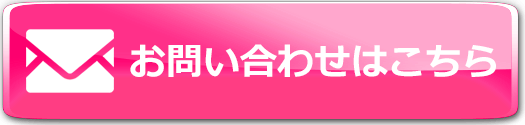 お問い合わせはこちら